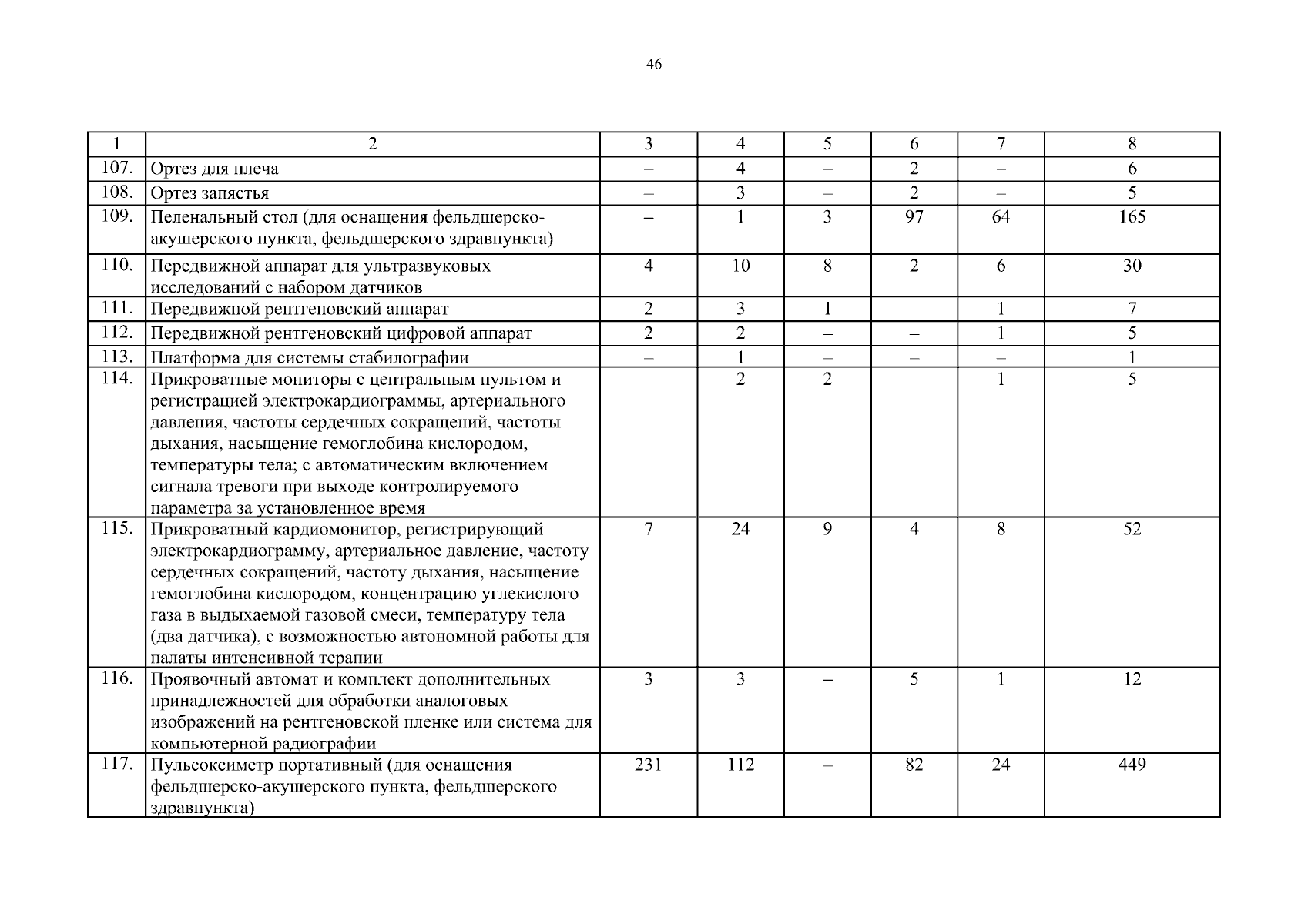 46

| 1 | 2 | 3 | 4 | 5 | 6 | 7 | 8 |
|---|---|---|---|---|---|---|---|
| 107. | Ортез для плеча | – | 4 | – | 2 | – | 6 |
| 108. | Ортез запястья | – | 3 | – | 2 | – | 5 |
| 109. | Пеленальный стол (для оснащения фельдшерско-акушерского пункта, фельдшерского здравпункта) | – | 1 | 3 | 97 | 64 | 165 |
| 110. | Передвижной аппарат для ультразвуковых исследований с набором датчиков | 4 | 10 | 8 | 2 | 6 | 30 |
| 111. | Передвижной рентгеновский аппарат | 2 | 3 | 1 | – | 1 | 7 |
| 112. | Передвижной рентгеновский цифровой аппарат | 2 | 2 | – | – | 1 | 5 |
| 113. | Платформа для системы стабилографии | – | 1 | – | – | – | 1 |
| 114. | Прикроватные мониторы с центральным пультом и регистрацией электрокардиограммы, артериального давления, частоты сердечных сокращений, частоты дыхания, насыщение гемоглобина кислородом, температуры тела; с автоматическим включением сигнала тревоги при выходе контролируемого параметра за установленное время | – | 2 | 2 | – | 1 | 5 |
| 115. | Прикроватный кардиомонитор, регистрирующий электрокардиограмму, артериальное давление, частоту сердечных сокращений, частоту дыхания, насыщение гемоглобина кислородом, концентрацию углекислого газа в выдыхаемой газовой смеси, температуру тела (два датчика), с возможностью автономной работы для палаты интенсивной терапии | 7 | 24 | 9 | 4 | 8 | 52 |
| 116. | Проявочный автомат и комплект дополнительных принадлежностей для обработки аналоговых изображений на рентгеновской пленке или система для компьютерной радиографии | 3 | 3 | – | 5 | 1 | 12 |
| 117. | Пульсоксиметр портативный (для оснащения фельдшерско-акушерского пункта, фельдшерского здравпункта) | 231 | 112 | – | 82 | 24 | 449 |